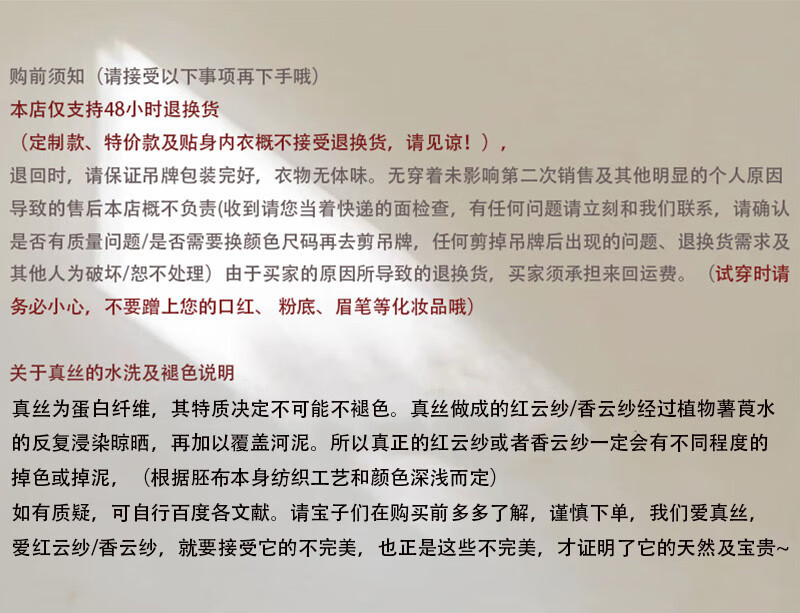 购前须知（请接受以下事项再下手哦）

本店仅支持48小时退换货

（定制款、特价款及贴身内衣概不接受退换货，请见谅！），

退回时，请保证吊牌包装完好，衣物无体味。无穿着未影响第二次销售及其他明显的个人原因导致的售后本店概不负责(收到请您当着快递的面检查，有任何问题请立刻和我们联系，请确认是否有质量问题/是否需要换颜色尺码再去剪吊牌，任何剪掉吊牌后出现的问题、退换货需求及其他人为破坏/恕不处理）由于买家的原因所导致的退换货，买家须承担来回运费。（试穿时请务必小心，不要蹭上您的口红、粉底、眉笔等化妆品哦）

关于真丝的水洗及褪色说明

真丝为蛋白纤维，其特质决定不可能不褪色。真丝做成的红云纱/香云纱经过植物薯莨水的反复浸染晾晒，再加以覆盖河泥。所以真正的红云纱或者香云纱一定会有不同程度的掉色或掉泥，（根据胚布本身纺织工艺和颜色深浅而定）

如有质疑，可自行百度各文献。请宝子们在购买前多多了解，谨慎下单，我们爱真丝，爱红云纱/香云纱，就要接受它的不完美，也正是这些不完美，才证明了它的天然及宝贵~